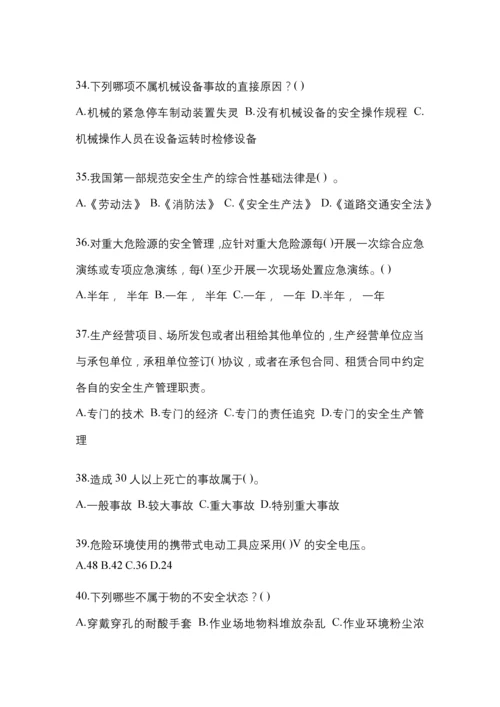 34.下列哪项不属机械设备事故的直接原因？( )

A.机械的紧急停车制动装置失灵 B.没有机械设备的安全操作规程 C.机械操作人员在设备运转时检修设备

35.我国第一部规范安全生产的综合性基础法律是( ) 。

A.《劳动法》 B.《消防法》 C.《安全生产法》 D.《道路交通安全法》

36.对重大危险源的安全管理，应针对重大危险源每( )开展一次综合应急演练或专项应急演练，每( )至少开展一次现场处置应急演练。( )

A.半年， 半年 B.一年， 半年 C.一年， 一年 D.半年， 一年

37.生产经营项目、场所发包或者出租给其他单位的，生产经营单位应当与承包单位，承租单位签订( )协议，或者在承包合同、租赁合同中约定各自的安全生产管理职责。

A.专门的技术 B.专门的经济 C.专门的责任追究 D.专门的安全生产管理

38.造成 30 人以上死亡的事故属于( )。

A.一般事故 B.较大事故 C.重大事故 D.特别重大事故

39.危险环境使用的携带式电动工具应采用( )V 的安全电压。

A.48 B.42 C.36 D.24

40.下列哪些不属于物的不安全状态？( )

A.穿戴穿孔的耐酸手套 B.作业场地物料堆放杂乱 C.作业环境粉尘浓